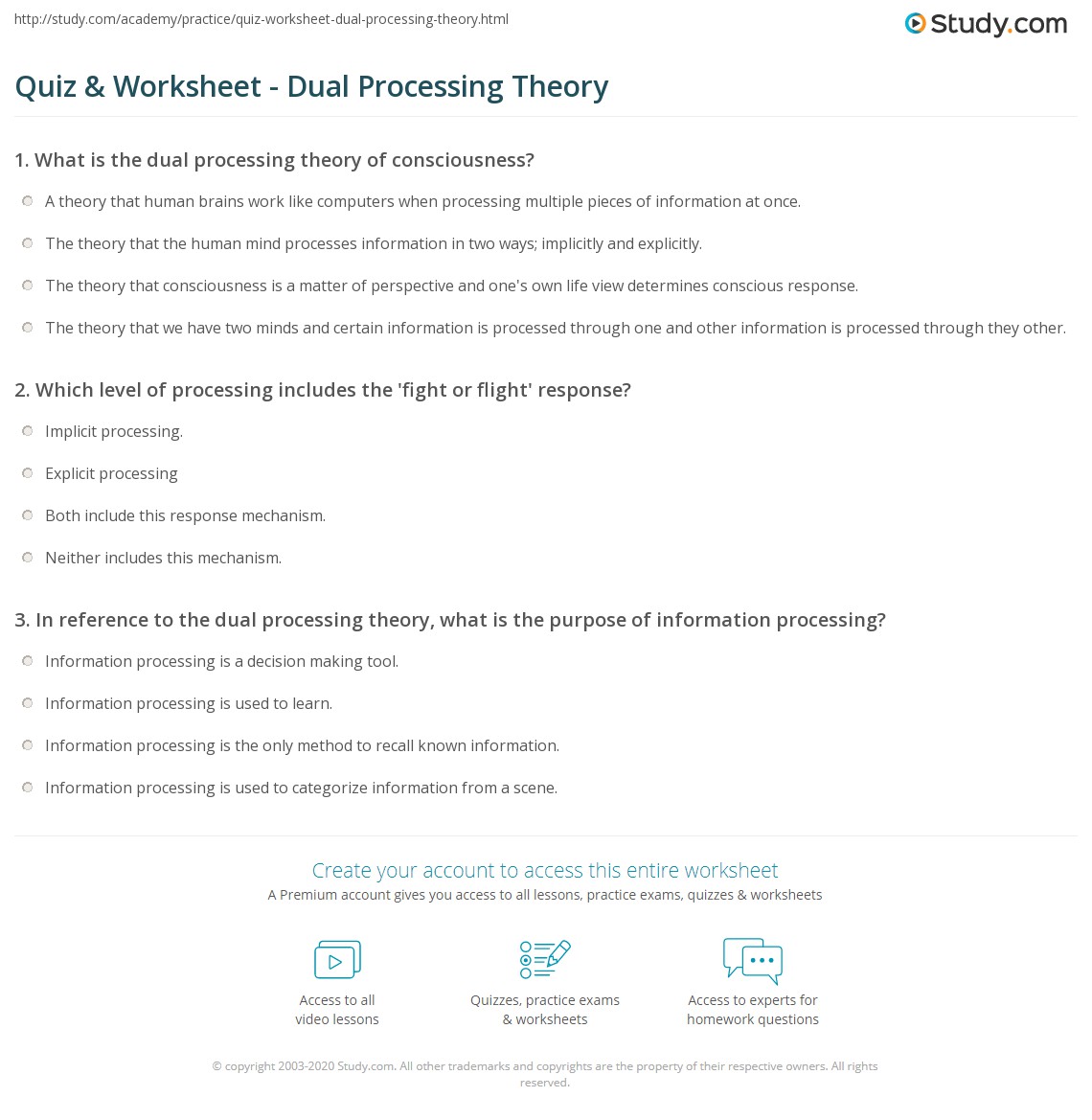 http://study.com/academy/practice/quiz-worksheet-dual-processing-theory.html

Study.com

Quiz & Worksheet - Dual Processing Theory

1. What is the dual processing theory of consciousness?

A theory that human brains work like computers when processing multiple pieces of information at once.

The theory that the human mind processes information in two ways; implicitly and explicitly.

The theory that consciousness is a matter of perspective and one's own life view determines conscious response.

The theory that we have two minds and certain information is processed through one and other information is processed through they other.

2. Which level of processing includes the 'fight or flight' response?

Implicit processing.

Explicit processing

Both include this response mechanism.

Neither includes this mechanism.

3. In reference to the dual processing theory, what is the purpose of information processing?

Information processing is a decision making tool.

Information processing is used to learn.

Information processing is the only method to recall known information.

Information processing is used to categorize information from a scene.

Create your account to access this entire worksheet

A Premium account gives you access to all lessons, practice exams, quizzes & worksheets

Access to all video lessons

Quizzes, practice exams & worksheets

Access to experts for homework questions

© copyright 2003-2020 Study.com. All other trademarks and copyrights are the property of their respective owners. All rights reserved.